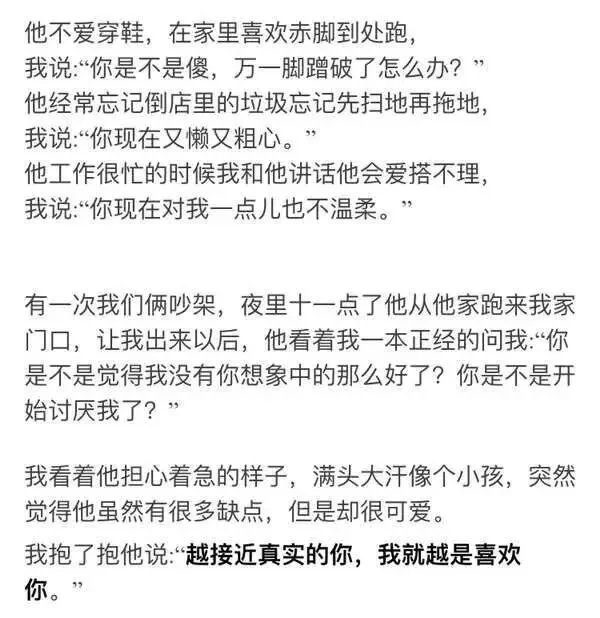 他不爱穿鞋，在家里喜欢赤脚到处跑，
我说:“你是不是傻，万一脚蹭破了怎么办？”
他经常忘记倒店里的垃圾忘记先扫地再拖地，
我说:“你现在又懒又粗心。”
他工作很忙的时候我和他讲话他会爱搭不理，
我说:“你现在对我一点儿也不温柔。”

有一次我们俩吵架，夜里十一点了他从他家跑来我家门口，让我出来以后，他看着我一本正经的问我:“你是不是觉得我没有你想象中的那么好了？你是不是开始讨厌我了？”

我看着他担心着急的样子，满头大汗像个小孩，突然觉得他虽然有很多缺点，但是却很可爱。

我抱了抱他说:“越接近真实的你，我就越是喜欢你。”